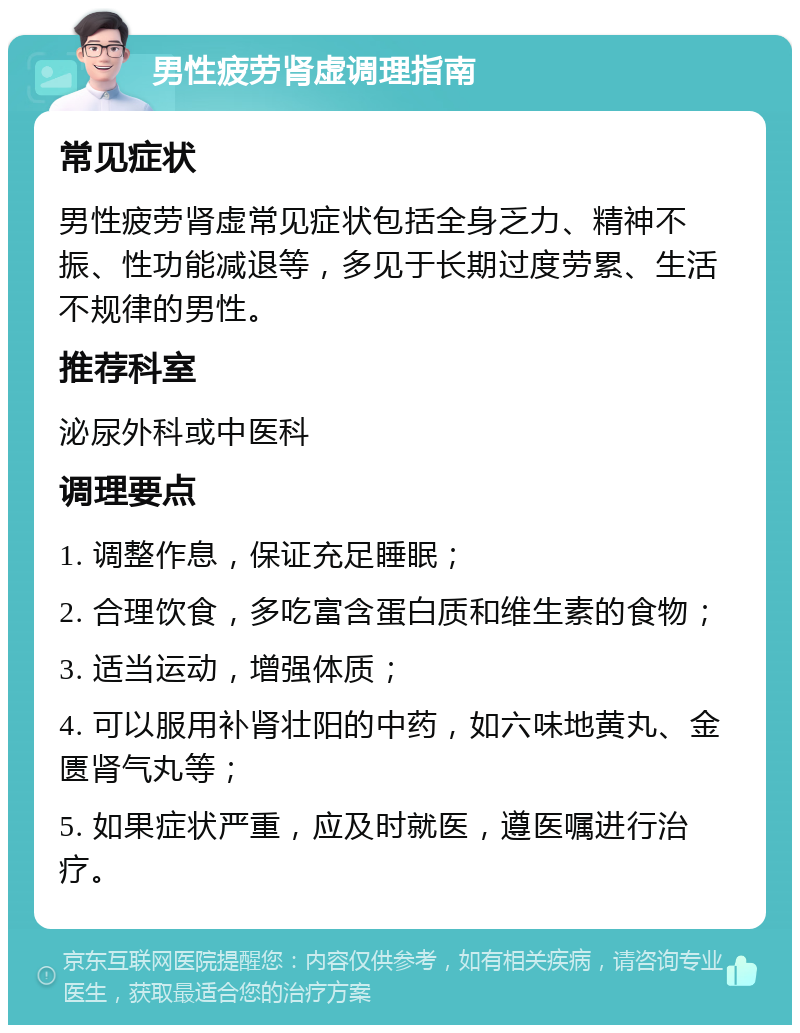 男性疲劳肾虚调理指南

常见症状

男性疲劳肾虚常见症状包括全身乏力、精神不振、性功能减退等，多见于长期过度劳累、生活不规律的男性。

推荐科室

泌尿外科或中医科

调理要点

1. 调整作息，保证充足睡眠；

2. 合理饮食，多吃富含蛋白质和维生素的食物；

3. 适当运动，增强体质；

4. 可以服用补肾壮阳的中药，如六味地黄丸、金匮肾气丸等；

5. 如果症状严重，应及时就医，遵医嘱进行治疗。

京东互联网医院提醒您：内容仅供参考，如有相关疾病，请咨询专业医生，获取最适合您的治疗方案